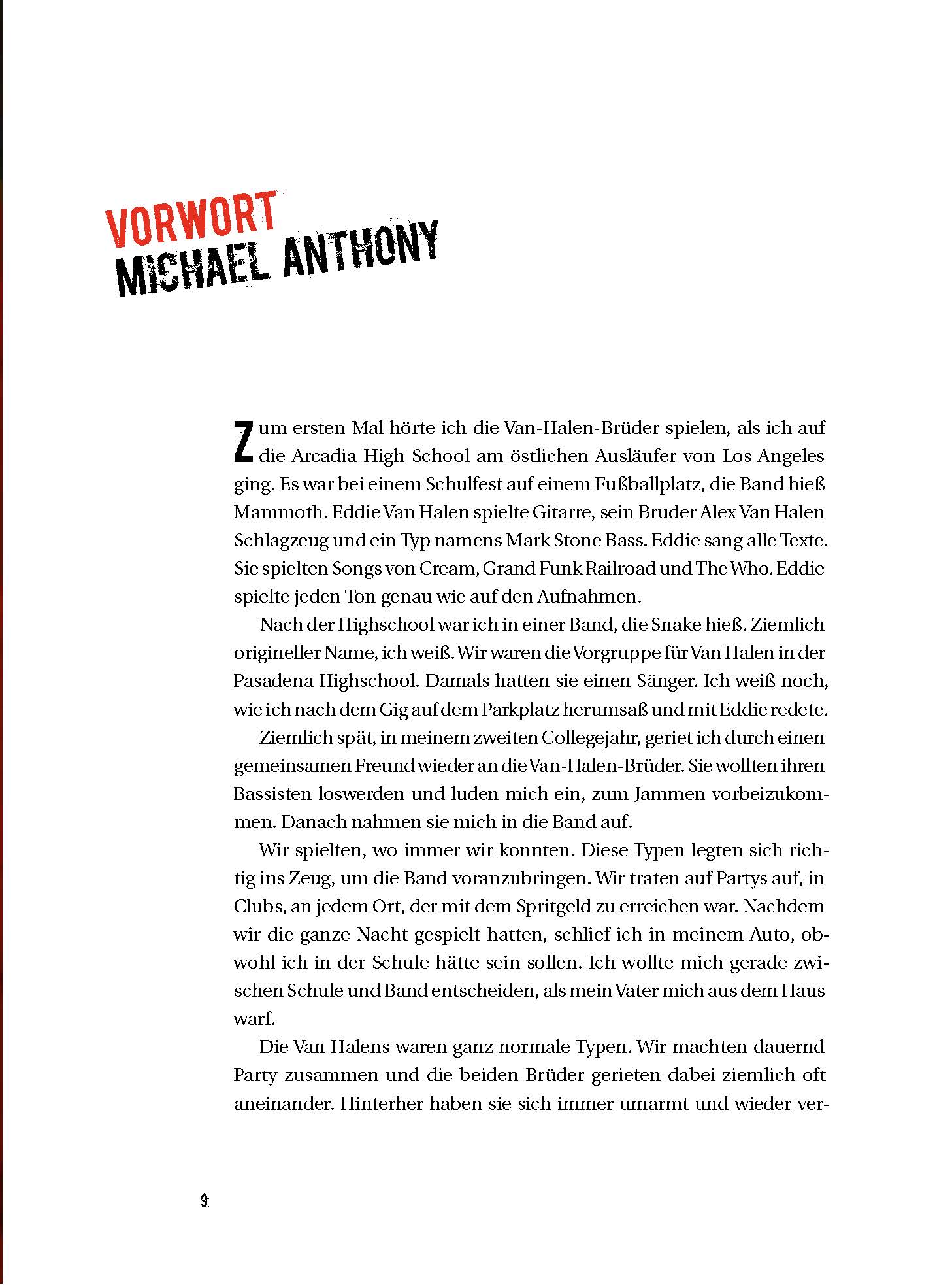 VORWORT
MICHAEL ANTHONY

Zum ersten Mal hörte ich die Van-Halen-Brüder spielen, als ich auf die Arcadia High School am östlichen Ausläufer von Los Angeles ging. Es war bei einem Schulfest auf einem Fußballplatz, die Band hieß Mammoth. Eddie Van Halen spielte Gitarre, sein Bruder Alex Van Halen Schlagzeug und ein Typ namens Mark Stone Bass. Eddie sang alle Texte. Sie spielten Songs von Cream, Grand Funk Railroad und The Who. Eddie spielte jeden Ton genau wie auf den Aufnahmen.

Nach der Highschool war ich in einer Band, die Snake hieß. Ziemlich origineller Name, ich weiß. Wir waren die Vorgruppe für Van Halen in der Pasadena Highschool. Damals hatten sie einen Sänger. Ich weiß noch, wie ich nach dem Gig auf dem Parkplatz herumsaß und mit Eddie redete.

Ziemlich spät, in meinem zweiten Collegejahr, geriet ich durch einen gemeinsamen Freund wieder an die Van-Halen-Brüder. Sie wollten ihren Bassisten loswerden und luden mich ein, zum Jammen vorbeizukommen. Danach nahmen sie mich in die Band auf.

Wir spielten, wo immer wir konnten. Diese Typen legten sich richtig ins Zeug, um die Band voranzubringen. Wir traten auf Partys auf, in Clubs, an jedem Ort, der mit dem Spritgeld zu erreichen war. Nachdem wir die ganze Nacht gespielt hatten, schlief ich in meinem Auto, obwohl ich in der Schule hätte sein sollen. Ich wollte mich gerade zwischen Schule und Band entscheiden, als mein Vater mich aus dem Haus warf.

Die Van Halens waren ganz normale Typen. Wir machten dauernd Party zusammen und die beiden Brüder gerieten dabei ziemlich oft aneinander. Hinterher haben sie sich immer umarmt und wieder ver-

9